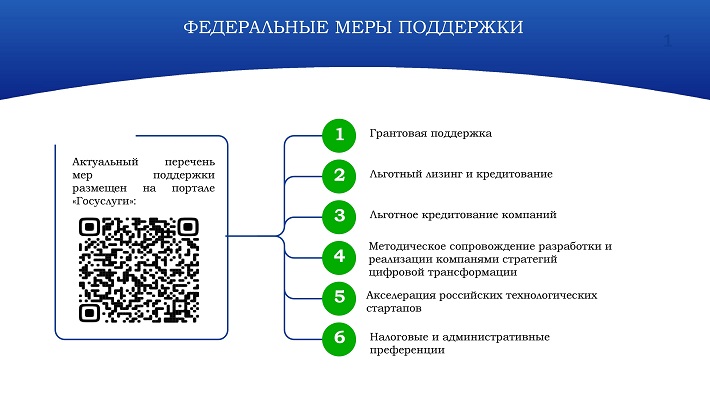 ФЕДЕРАЛЬНЫЕ МЕРЫ ПОДДЕРЖКИ

1

Актуальный перечень мер поддержки размещен на портале «Госуслуги»:

1 Грантовая поддержка

2 Льготный лизинг и кредитование

3 Льготное кредитование компаний

4 Методическое сопровождение разработки и реализации компаниями стратегий цифровой трансформации

5 Акселерация российских технологических стартапов

6 Налоговые и административные преференции